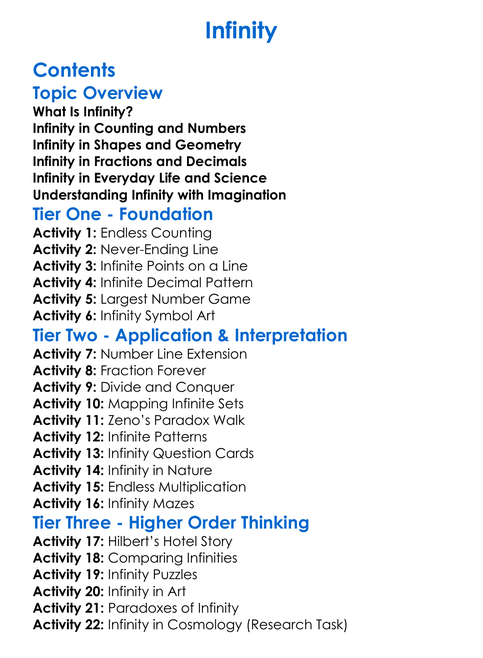 Infinity

Contents
Topic Overview
What Is Infinity?
Infinity in Counting and Numbers
Infinity in Shapes and Geometry
Infinity in Fractions and Decimals
Infinity in Everyday Life and Science
Understanding Infinity with Imagination
Tier One - Foundation
Activity 1: Endless Counting
Activity 2: Never-Ending Line
Activity 3: Infinite Points on a Line
Activity 4: Infinite Decimal Pattern
Activity 5: Largest Number Game
Activity 6: Infinity Symbol Art
Tier Two - Application & Interpretation
Activity 7: Number Line Extension
Activity 8: Fraction Forever
Activity 9: Divide and Conquer
Activity 10: Mapping Infinite Sets
Activity 11: Zeno's Paradox Walk
Activity 12: Infinite Patterns
Activity 13: Infinity Question Cards
Activity 14: Infinity in Nature
Activity 15: Endless Multiplication
Activity 16: Infinity Mazes
Tier Three - Higher Order Thinking
Activity 17: Hilbert's Hotel Story
Activity 18: Comparing Infinities
Activity 19: Infinity Puzzles
Activity 20: Infinity in Art
Activity 21: Paradoxes of Infinity
Activity 22: Infinity in Cosmology (Research Task)